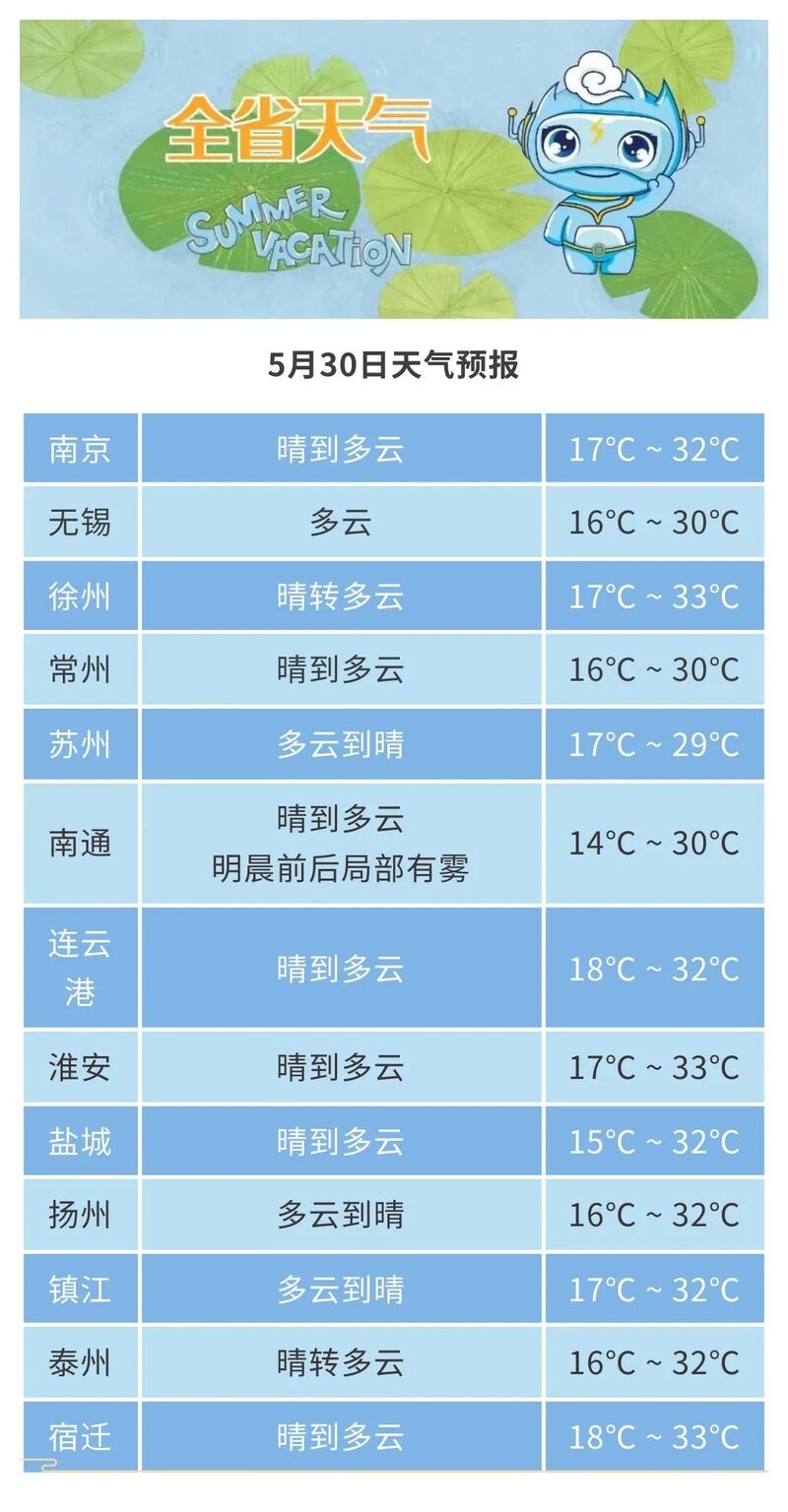 全省天气

SUMMER VACATION

5月30日天气预报

| 南京 | 晴到多云 | 17°C ~ 32°C |
|---|---|---|
| 无锡 | 多云 | 16°C ~ 30°C |
| 徐州 | 晴转多云 | 17°C ~ 33°C |
| 常州 | 晴到多云 | 16°C ~ 30°C |
| 苏州 | 多云到晴 | 17°C ~ 29°C |
| 南通 | 晴到多云 明晨前后局部有雾 | 14°C ~ 30°C |
| 连云港 | 晴到多云 | 18°C ~ 32°C |
| 淮安 | 晴到多云 | 17°C ~ 33°C |
| 盐城 | 晴到多云 | 15°C ~ 32°C |
| 扬州 | 多云到晴 | 16°C ~ 32°C |
| 镇江 | 多云到晴 | 17°C ~ 32°C |
| 泰州 | 晴转多云 | 16°C ~ 32°C |
| 宿迁 | 晴到多云 | 18°C ~ 33°C |